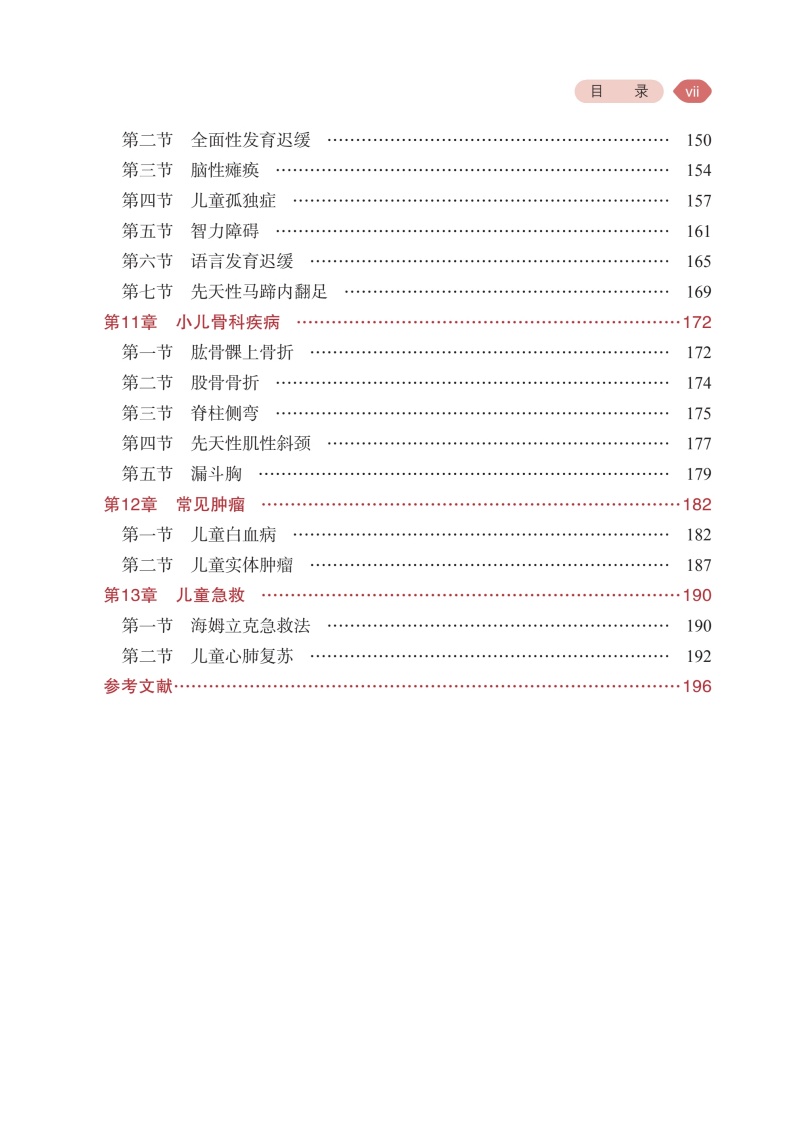 目　录 vii

第二节　全面性发育迟缓 …… 150
第三节　脑性瘫痪 …… 154
第四节　儿童孤独症 …… 157
第五节　智力障碍 …… 161
第六节　语言发育迟缓 …… 165
第七节　先天性马蹄内翻足 …… 169
第11章　小儿骨科疾病 …… 172
第一节　肱骨髁上骨折 …… 172
第二节　股骨骨折 …… 174
第三节　脊柱侧弯 …… 175
第四节　先天性肌性斜颈 …… 177
第五节　漏斗胸 …… 179
第12章　常见肿瘤 …… 182
第一节　儿童白血病 …… 182
第二节　儿童实体肿瘤 …… 187
第13章　儿童急救 …… 190
第一节　海姆立克急救法 …… 190
第二节　儿童心肺复苏 …… 192
参考文献 …… 196